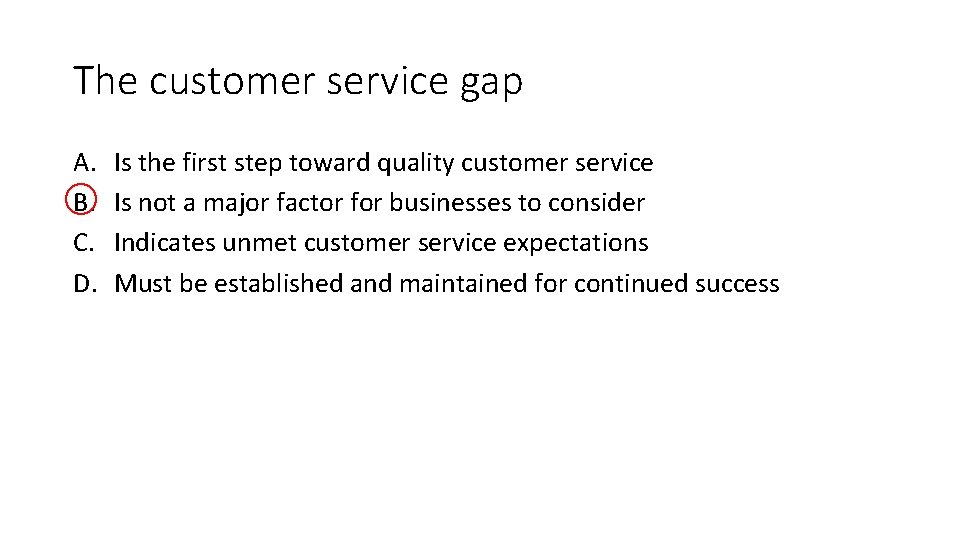 The customer service gap

A. Is the first step toward quality customer service
B. Is not a major factor for businesses to consider
C. Indicates unmet customer service expectations
D. Must be established and maintained for continued success